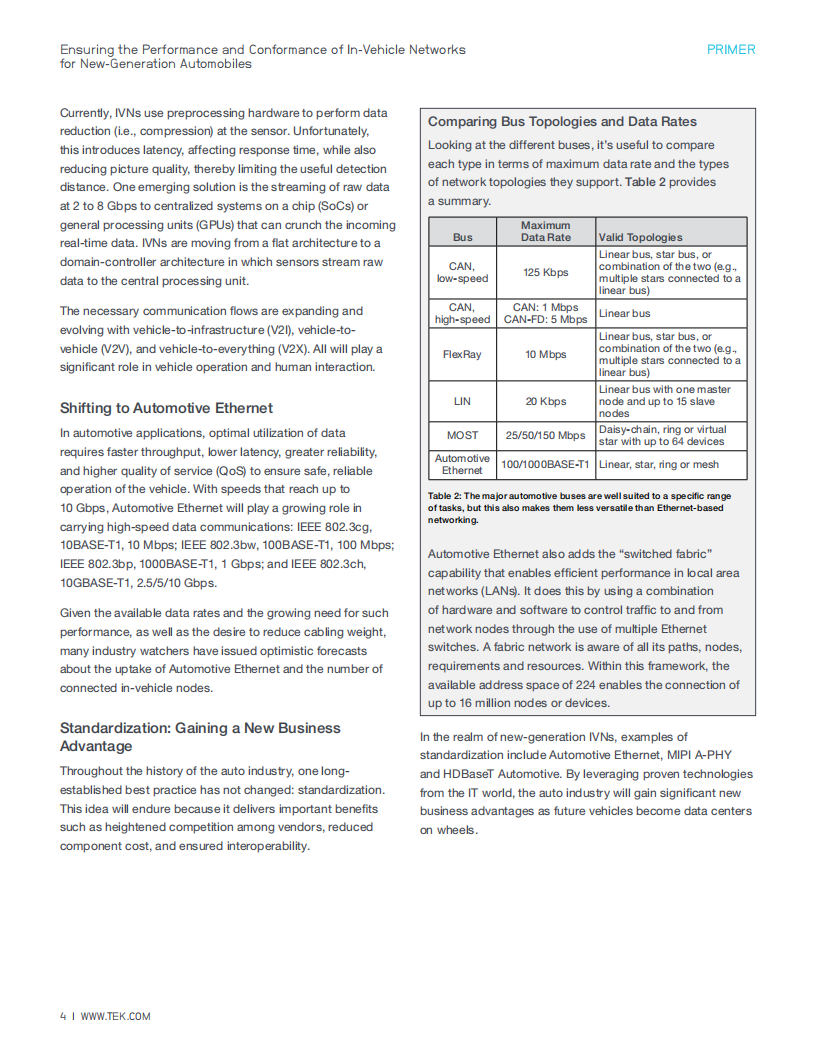 Ensuring the Performance and Conformance of In-Vehicle Networks for New-Generation Automobiles

PRIMER

Currently, IVNs use preprocessing hardware to perform data reduction (i.e., compression) at the sensor. Unfortunately, this introduces latency, affecting response time, while also reducing picture quality, thereby limiting the useful detection distance. One emerging solution is the streaming of raw data at 2 to 8 Gbps to centralized systems on a chip (SoCs) or general processing units (GPUs) that can crunch the incoming real-time data. IVNs are moving from a flat architecture to a domain-controller architecture in which sensors stream raw data to the central processing unit.

The necessary communication flows are expanding and evolving with vehicle-to-infrastructure (V2I), vehicle-to-vehicle (V2V), and vehicle-to-everything (V2X). All will play a significant role in vehicle operation and human interaction.

Shifting to Automotive Ethernet

In automotive applications, optimal utilization of data requires faster throughput, lower latency, greater reliability, and higher quality of service (QoS) to ensure safe, reliable operation of the vehicle. With speeds that reach up to 10 Gbps, Automotive Ethernet will play a growing role in carrying high-speed data communications: IEEE 802.3cg, 10BASE-T1, 10 Mbps; IEEE 802.3bw, 100BASE-T1, 100 Mbps; IEEE 802.3bp, 1000BASE-T1, 1 Gbps; and IEEE 802.3ch, 10GBASE-T1, 2.5/5/10 Gbps.

Given the available data rates and the growing need for such performance, as well as the desire to reduce cabling weight, many industry watchers have issued optimistic forecasts about the uptake of Automotive Ethernet and the number of connected in-vehicle nodes.

Standardization: Gaining a New Business Advantage

Throughout the history of the auto industry, one long-established best practice has not changed: standardization. This idea will endure because it delivers important benefits such as heightened competition among vendors, reduced component cost, and ensured interoperability.

Comparing Bus Topologies and Data Rates

Looking at the different buses, it's useful to compare each type in terms of maximum data rate and the types of network topologies they support. Table 2 provides a summary.

| Bus | Maximum Data Rate | Valid Topologies |
|---|---|---|
| CAN, low-speed | 125 Kbps | Linear bus, star bus, or combination of the two (e.g., multiple stars connected to a linear bus) |
| CAN, high-speed | CAN: 1 Mbps CAN-FD: 5 Mbps | Linear bus |
| FlexRay | 10 Mbps | Linear bus, star bus, or combination of the two (e.g., multiple stars connected to a linear bus) |
| LIN | 20 Kbps | Linear bus with one master node and up to 15 slave nodes |
| MOST | 25/50/150 Mbps | Daisy-chain, ring or virtual star with up to 64 devices |
| Automotive Ethernet | 100/1000BASE-T1 | Linear, star, ring or mesh |

Table 2: The major automotive buses are well suited to a specific range of tasks, but this also makes them less versatile than Ethernet-based networking.

Automotive Ethernet also adds the "switched fabric" capability that enables efficient performance in local area networks (LANs). It does this by using a combination of hardware and software to control traffic to and from network nodes through the use of multiple Ethernet switches. A fabric network is aware of all its paths, nodes, requirements and resources. Within this framework, the available address space of 224 enables the connection of up to 16 million nodes or devices.

In the realm of new-generation IVNs, examples of standardization include Automotive Ethernet, MIPI A-PHY and HDBaseT Automotive. By leveraging proven technologies from the IT world, the auto industry will gain significant new business advantages as future vehicles become data centers on wheels.

4 | WWW.TEK.COM